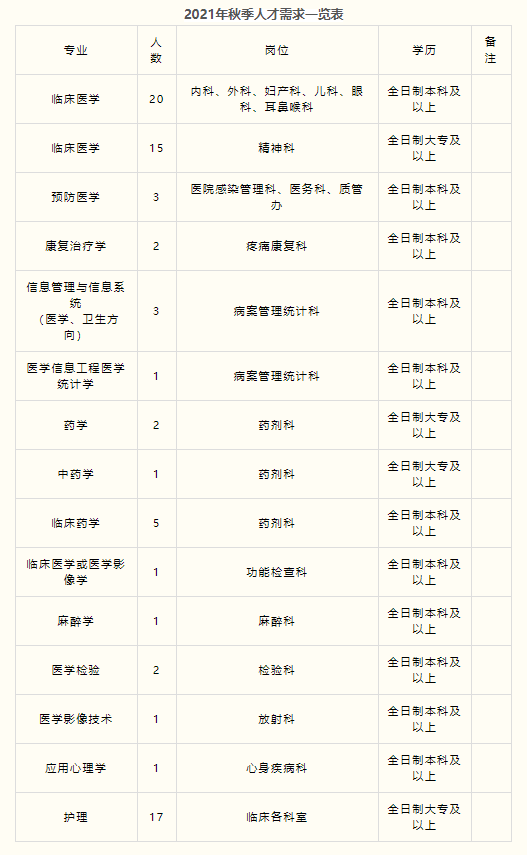 2021年秋季人才需求一览表

| 专业 | 人数 | 岗位 | 学历 | 备注 |
|---|---|---|---|---|
| 临床医学 | 20 | 内科、外科、妇产科、儿科、眼科、耳鼻喉科 | 全日制本科及以上 | |
| 临床医学 | 15 | 精神科 | 全日制大专及以上 | |
| 预防医学 | 3 | 医院感染管理科、医务科、质管办 | 全日制本科及以上 | |
| 康复治疗学 | 2 | 疼痛康复科 | 全日制本科及以上 | |
| 信息管理与信息系统（医学、卫生方向） | 3 | 病案管理统计科 | 全日制本科及以上 | |
| 医学信息工程医学统计学 | 1 | 病案管理统计科 | 全日制本科及以上 | |
| 药学 | 2 | 药剂科 | 全日制大专及以上 | |
| 中药学 | 1 | 药剂科 | 全日制大专及以上 | |
| 临床药学 | 5 | 药剂科 | 全日制本科及以上 | |
| 临床医学或医学影像学 | 1 | 功能检查科 | 全日制本科及以上 | |
| 麻醉学 | 1 | 麻醉科 | 全日制本科及以上 | |
| 医学检验 | 2 | 检验科 | 全日制本科及以上 | |
| 医学影像技术 | 1 | 放射科 | 全日制本科及以上 | |
| 应用心理学 | 1 | 心身疾病科 | 全日制本科及以上 | |
| 护理 | 17 | 临床各科室 | 全日制大专及以上 | |